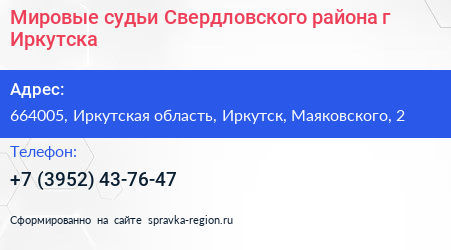 Мировые судьи Свердловского района г Иркутска

Адрес:

664005, Иркутская область, Иркутск, Маяковского, 2

Телефон:

+7 (3952) 43-76-47

Сформированно на сайте spravka-region.ru